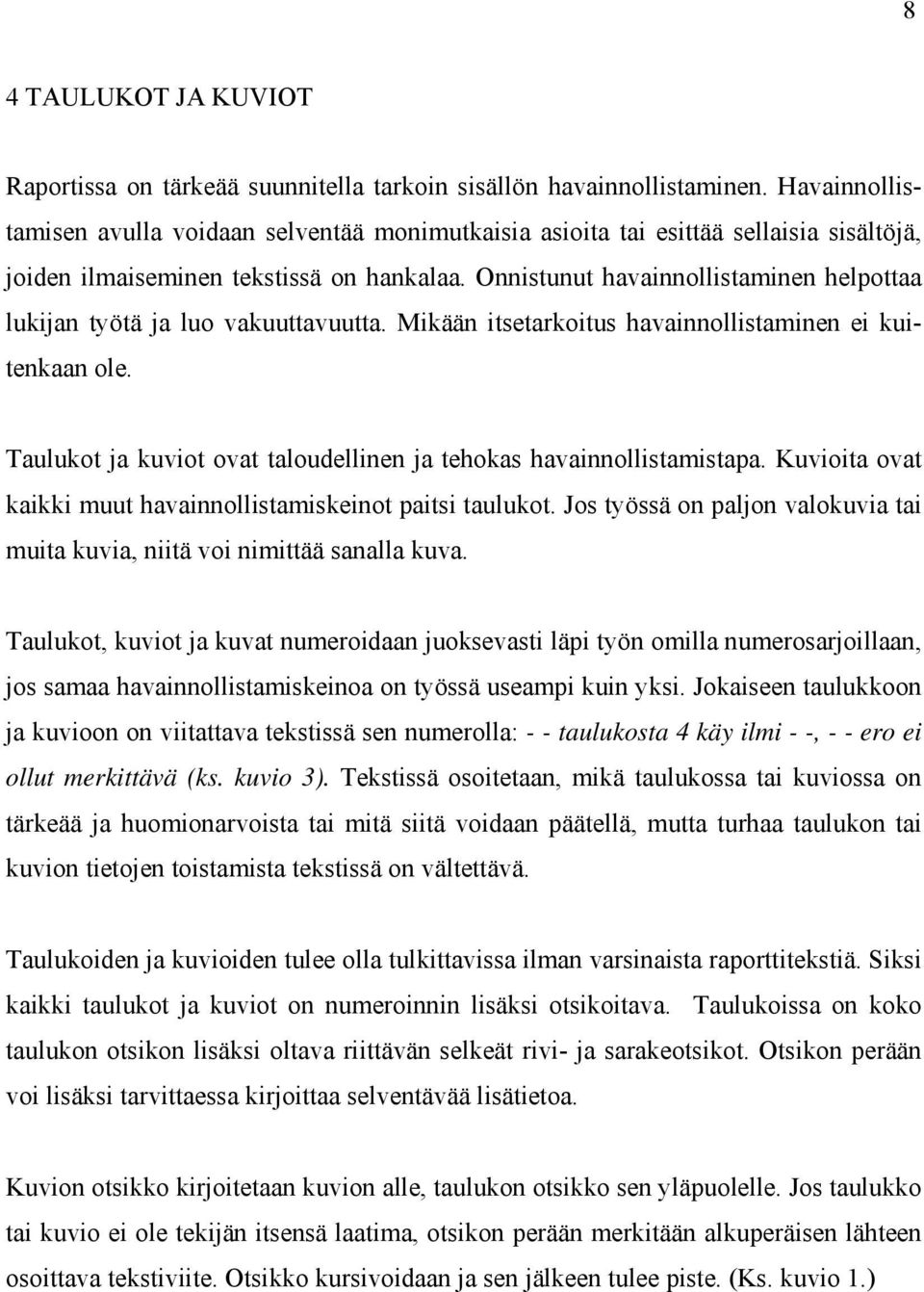 8

4 TAULUKOT JA KUVIOT

Raportissa on tärkeää suunnitella tarkoin sisällön havainnollistaminen. Havainnollistamisen avulla voidaan selventää monimutkaisia asioita tai esittää sellaisia sisältöjä, joiden ilmaiseminen tekstissä on hankalaa. Onnistunut havainnollistaminen helpottaa lukijan työtä ja luo vakuuttavuutta. Mikään itsetarkoitus havainnollistaminen ei kuitenkaan ole.

Taulukot ja kuviot ovat taloudellinen ja tehokas havainnollistamistapa. Kuvioita ovat kaikki muut havainnollistamiskeinot paitsi taulukot. Jos työssä on paljon valokuvia tai muita kuvia, niitä voi nimittää sanalla kuva.

Taulukot, kuviot ja kuvat numeroidaan juoksevasti läpi työn omilla numerosarjoillaan, jos samaa havainnollistamiskeinoa on työssä useampi kuin yksi. Jokaiseen taulukkoon ja kuvioon on viitattava tekstissä sen numerolla: - - taulukosta 4 käy ilmi - -, - - ero ei ollut merkittävä (ks. kuvio 3). Tekstissä osoitetaan, mikä taulukossa tai kuviossa on tärkeää ja huomionarvoista tai mitä siitä voidaan päätellä, mutta turhaa taulukon tai kuvion tietojen toistamista tekstissä on vältettävä.

Taulukoiden ja kuvioiden tulee olla tulkittavissa ilman varsinaista raporttitekstiä. Siksi kaikki taulukot ja kuviot on numeroinnin lisäksi otsikoitava. Taulukoissa on koko taulukon otsikon lisäksi oltava riittävän selkeät rivi- ja sarakeotsikot. Otsikon perään voi lisäksi tarvittaessa kirjoittaa selventävää lisätietoa.

Kuvion otsikko kirjoitetaan kuvion alle, taulukon otsikko sen yläpuolelle. Jos taulukko tai kuvio ei ole tekijän itsensä laatima, otsikon perään merkitään alkuperäisen lähteen osoittava tekstiviite. Otsikko kursivoidaan ja sen jälkeen tulee piste. (Ks. kuvio 1.)